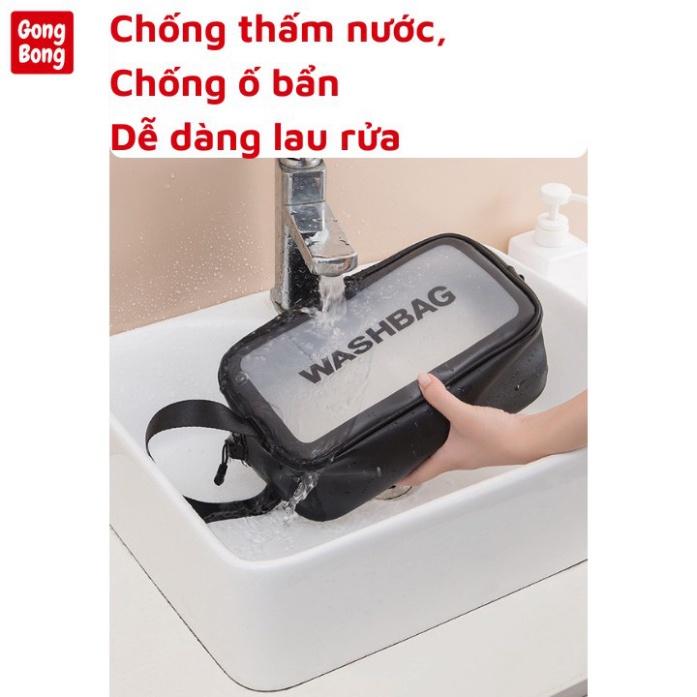 Gong Bong

Chống thấm nước,
Chống ố bẩn
Dễ dàng lau rửa

WASHBAG